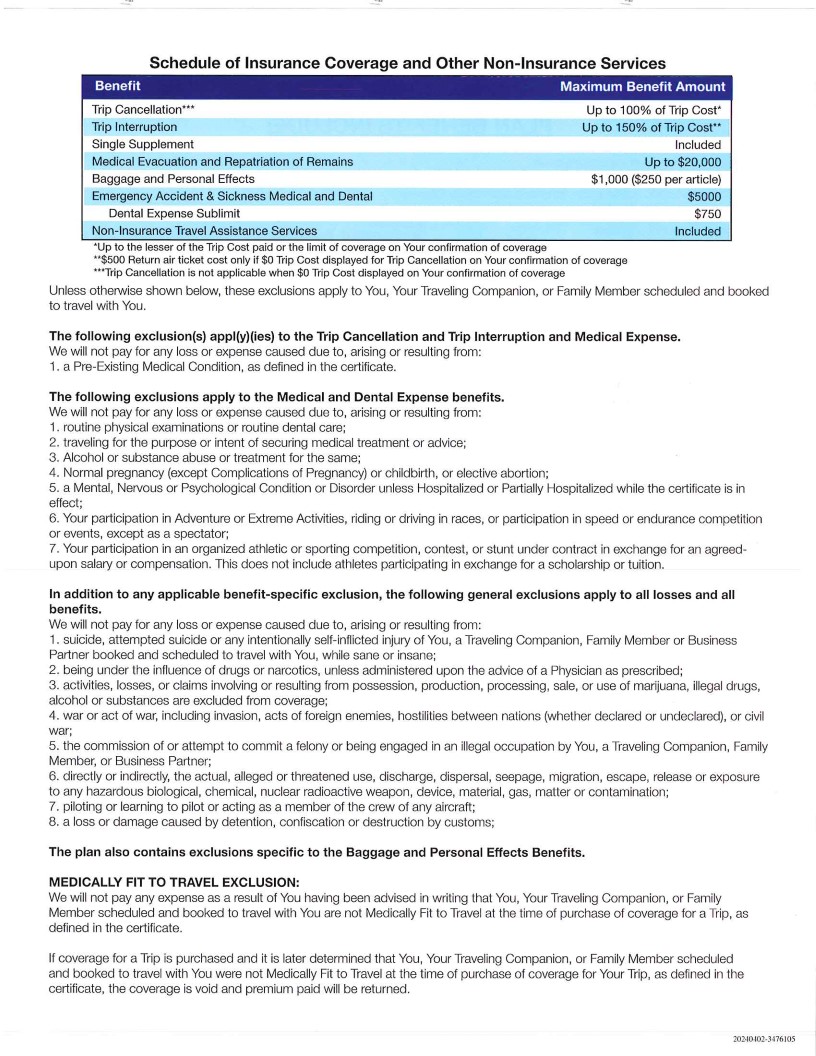 Schedule of Insurance Coverage and Other Non-Insurance Services

| Benefit | Maximum Benefit Amount |
|---|---|
| Trip Cancellation*** | Up to 100% of Trip Cost* |
| Trip Interruption | Up to 150% of Trip Cost** |
| Single Supplement | Included |
| Medical Evacuation and Repatriation of Remains | Up to $20,000 |
| Baggage and Personal Effects | $1,000 ($250 per article) |
| Emergency Accident & Sickness Medical and Dental | $5000 |
| Dental Expense Sublimit | $750 |
| Non-Insurance Travel Assistance Services | Included |

*Up to the lesser of the Trip Cost paid or the limit of coverage on Your confirmation of coverage
**$500 Return air ticket cost only if $0 Trip Cost displayed for Trip Cancellation on Your confirmation of coverage
***Trip Cancellation is not applicable when $0 Trip Cost displayed on Your confirmation of coverage

Unless otherwise shown below, these exclusions apply to You, Your Traveling Companion, or Family Member scheduled and booked to travel with You.

The following exclusion(s) appl(y)(ies) to the Trip Cancellation and Trip Interruption and Medical Expense.
We will not pay for any loss or expense caused due to, arising or resulting from:
1. a Pre-Existing Medical Condition, as defined in the certificate.

The following exclusions apply to the Medical and Dental Expense benefits.
We will not pay for any loss or expense caused due to, arising or resulting from:
1. routine physical examinations or routine dental care;
2. traveling for the purpose or intent of securing medical treatment or advice;
3. Alcohol or substance abuse or treatment for the same;
4. Normal pregnancy (except Complications of Pregnancy) or childbirth, or elective abortion;
5. a Mental, Nervous or Psychological Condition or Disorder unless Hospitalized or Partially Hospitalized while the certificate is in effect;
6. Your participation in Adventure or Extreme Activities, riding or driving in races, or participation in speed or endurance competition or events, except as a spectator;
7. Your participation in an organized athletic or sporting competition, contest, or stunt under contract in exchange for an agreed-upon salary or compensation. This does not include athletes participating in exchange for a scholarship or tuition.

In addition to any applicable benefit-specific exclusion, the following general exclusions apply to all losses and all benefits.
We will not pay for any loss or expense caused due to, arising or resulting from:
1. suicide, attempted suicide or any intentionally self-inflicted injury of You, a Traveling Companion, Family Member or Business Partner booked and scheduled to travel with You, while sane or insane;
2. being under the influence of drugs or narcotics, unless administered upon the advice of a Physician as prescribed;
3. activities, losses, or claims involving or resulting from possession, production, processing, sale, or use of marijuana, illegal drugs, alcohol or substances are excluded from coverage;
4. war or act of war, including invasion, acts of foreign enemies, hostilities between nations (whether declared or undeclared), or civil war;
5. the commission of or attempt to commit a felony or being engaged in an illegal occupation by You, a Traveling Companion, Family Member, or Business Partner;
6. directly or indirectly, the actual, alleged or threatened use, discharge, dispersal, seepage, migration, escape, release or exposure to any hazardous biological, chemical, nuclear radioactive weapon, device, material, gas, matter or contamination;
7. piloting or learning to pilot or acting as a member of the crew of any aircraft;
8. a loss or damage caused by detention, confiscation or destruction by customs;

The plan also contains exclusions specific to the Baggage and Personal Effects Benefits.

MEDICALLY FIT TO TRAVEL EXCLUSION:
We will not pay any expense as a result of You having been advised in writing that You, Your Traveling Companion, or Family Member scheduled and booked to travel with You are not Medically Fit to Travel at the time of purchase of coverage for a Trip, as defined in the certificate.

If coverage for a Trip is purchased and it is later determined that You, Your Traveling Companion, or Family Member scheduled and booked to travel with You were not Medically Fit to Travel at the time of purchase of coverage for Your Trip, as defined in the certificate, the coverage is void and premium paid will be returned.

20240402-3476105